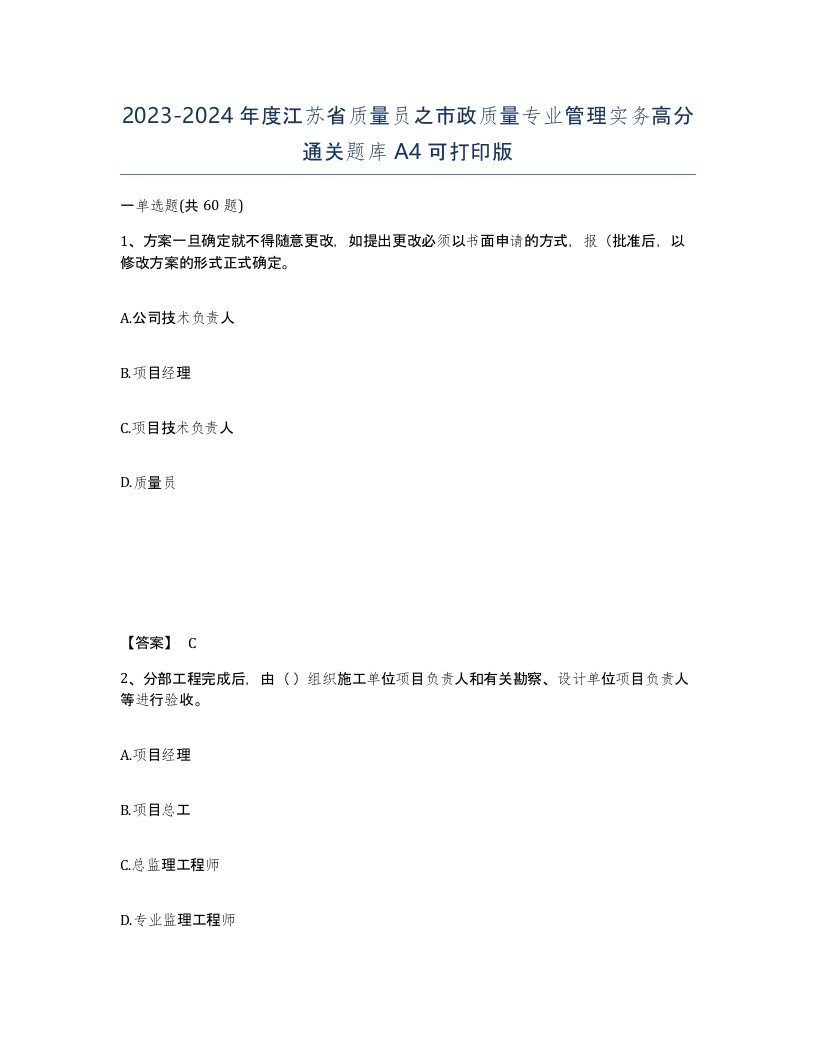 2023-2024年度江苏省质量员之市政质量专业管理实务高分通关题库A4可打印版

一单选题(共60题)

1、方案一旦确定就不得随意更改，如提出更改必须以书面申请的方式，报（批准后，以修改方案的形式正式确定。

A.公司技术负责人

B.项目经理

C.项目技术负责人

D.质量员

【答案】 C

2、分部工程完成后，由（）组织施工单位项目负责人和有关勘察、设计单位项目负责人等进行验收。

A.项目经理

B.项目总工

C.总监理工程师

D.专业监理工程师